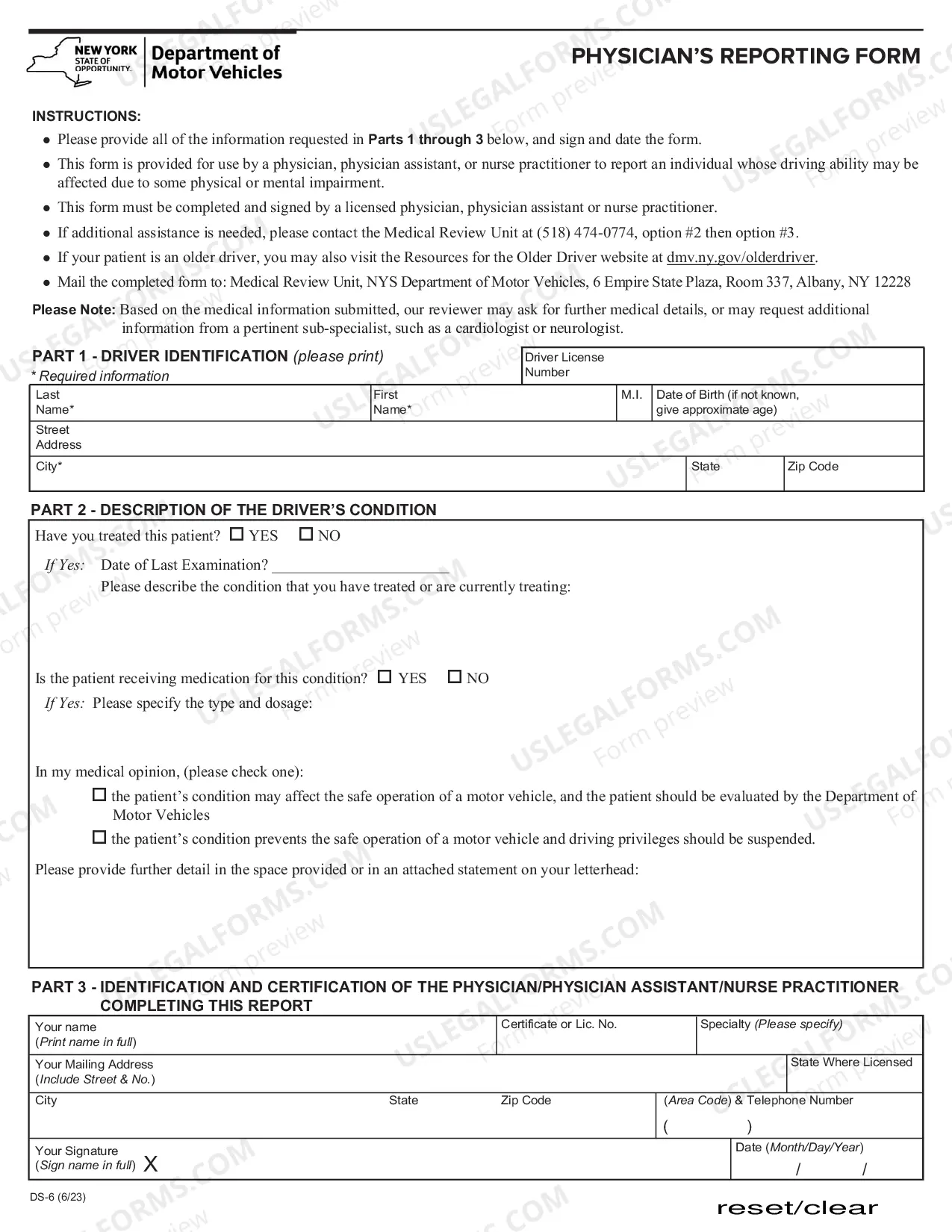 NEW YORK STATE OF OPPORTUNITY. Department of Motor Vehicles

PHYSICIAN'S REPORTING FORM

INSTRUCTIONS:
• Please provide all of the information requested in Parts 1 through 3 below, and sign and date the form.
• This form is provided for use by a physician, physician assistant, or nurse practitioner to report an individual whose driving ability may be affected due to some physical or mental impairment.
• This form must be completed and signed by a licensed physician, physician assistant or nurse practitioner.
• If additional assistance is needed, please contact the Medical Review Unit at (518) 474-0774, option #2 then option #3.
• If your patient is an older driver, you may also visit the Resources for the Older Driver website at dmv.ny.gov/olderdriver.
• Mail the completed form to: Medical Review Unit, NYS Department of Motor Vehicles, 6 Empire State Plaza, Room 337, Albany, NY 12228

Please Note: Based on the medical information submitted, our reviewer may ask for further medical details, or may request additional information from a pertinent sub-specialist, such as a cardiologist or neurologist.

PART 1 - DRIVER IDENTIFICATION (please print)
* Required information
Driver License Number
Last Name*
First Name*
M.I.
Date of Birth (if not known, give approximate age)
Street Address
City*
State
Zip Code

PART 2 - DESCRIPTION OF THE DRIVER'S CONDITION
Have you treated this patient? ☐ YES ☐ NO
If Yes: Date of Last Examination? ____
Please describe the condition that you have treated or are currently treating:

Is the patient receiving medication for this condition? ☐ YES ☐ NO
If Yes: Please specify the type and dosage:

In my medical opinion, (please check one):
☐ the patient's condition may affect the safe operation of a motor vehicle, and the patient should be evaluated by the Department of Motor Vehicles
☐ the patient's condition prevents the safe operation of a motor vehicle and driving privileges should be suspended.

Please provide further detail in the space provided or in an attached statement on your letterhead:

PART 3 - IDENTIFICATION AND CERTIFICATION OF THE PHYSICIAN/PHYSICIAN ASSISTANT/NURSE PRACTITIONER COMPLETING THIS REPORT
Your name (Print name in full)
Certificate or Lic. No.
Specialty (Please specify)
Your Mailing Address (Include Street & No.)
State Where Licensed
City
State
Zip Code
(Area Code) & Telephone Number
( )
Your Signature (Sign name in full) X
Date (Month/Day/Year)
/ /

DS-6 (6/23)

reset/clear

USLEGALFORMS.COM Form preview